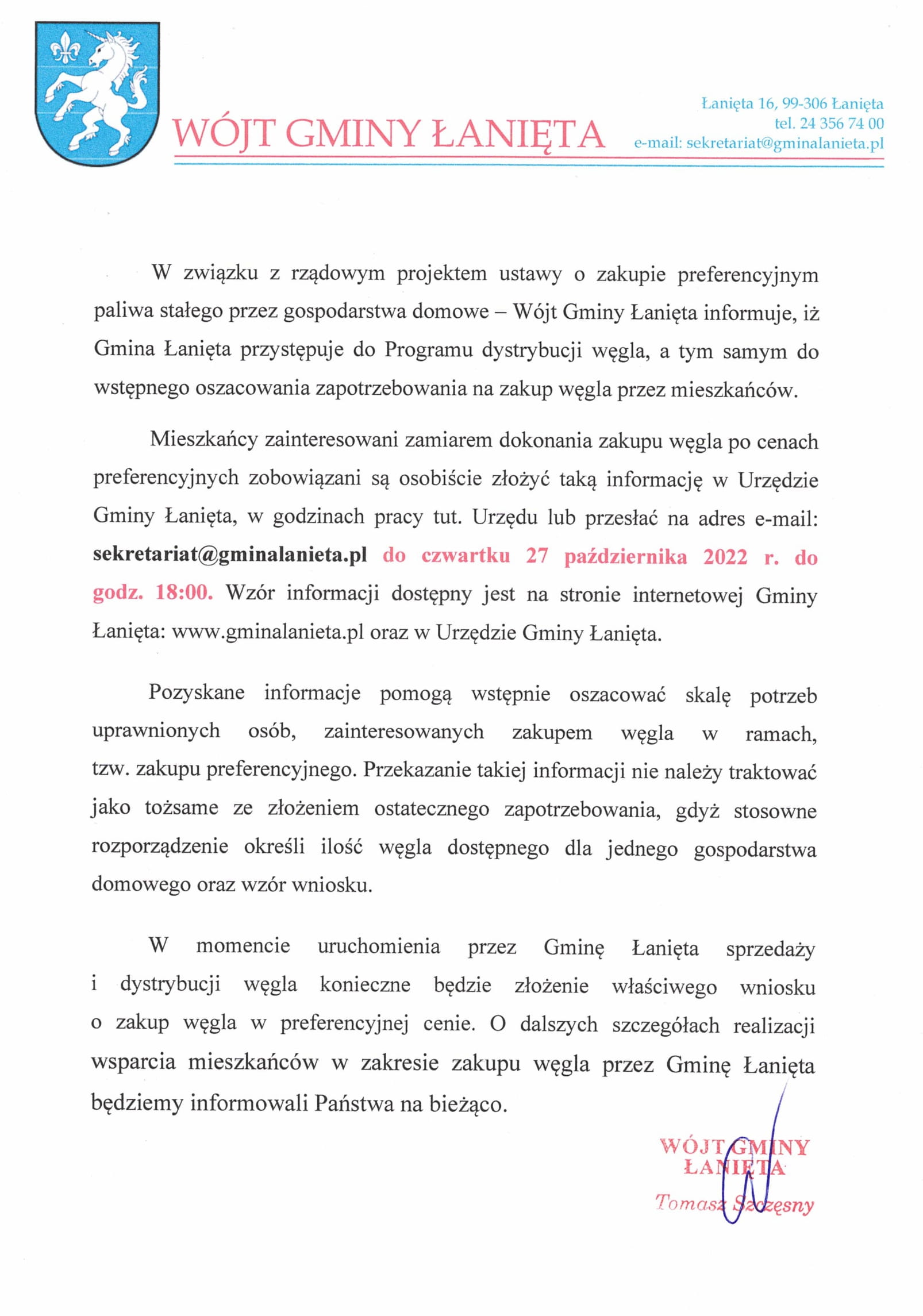 WÓJT GMINY ŁANIĘTA

Łanięta 16, 99-306 Łanięta
tel. 24 356 74 00
e-mail: sekretariat@gminalanieta.pl

W związku z rządowym projektem ustawy o zakupie preferencyjnym paliwa stałego przez gospodarstwa domowe – Wójt Gminy Łanięta informuje, iż Gmina Łanięta przystępuje do Programu dystrybucji węgla, a tym samym do wstępnego oszacowania zapotrzebowania na zakup węgla przez mieszkańców.

Mieszkańcy zainteresowani zamiarem dokonania zakupu węgla po cenach preferencyjnych zobowiązani są osobiście złożyć taką informację w Urzędzie Gminy Łanięta, w godzinach pracy tut. Urzędu lub przesłać na adres e-mail: sekretariat@gminalanieta.pl do czwartku 27 października 2022 r. do godz. 18:00. Wzór informacji dostępny jest na stronie internetowej Gminy Łanięta: www.gminalanieta.pl oraz w Urzędzie Gminy Łanięta.

Pozyskane informacje pomogą wstępnie oszacować skalę potrzeb uprawnionych osób, zainteresowanych zakupem węgla w ramach, tzw. zakupu preferencyjnego. Przekazanie takiej informacji nie należy traktować jako tożsame ze złożeniem ostatecznego zapotrzebowania, gdyż stosowne rozporządzenie określi ilość węgla dostępnego dla jednego gospodarstwa domowego oraz wzór wniosku.

W momencie uruchomienia przez Gminę Łanięta sprzedaży i dystrybucji węgla konieczne będzie złożenie właściwego wniosku o zakup węgla w preferencyjnej cenie. O dalszych szczegółach realizacji wsparcia mieszkańców w zakresie zakupu węgla przez Gminę Łanięta będziemy informowali Państwa na bieżąco.

WÓJT GMINY
ŁANIĘTA
Tomasz Szczęsny